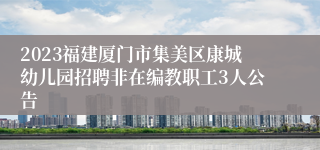 2023福建厦门市集美区康城幼儿园招聘非在编教职工3人公告